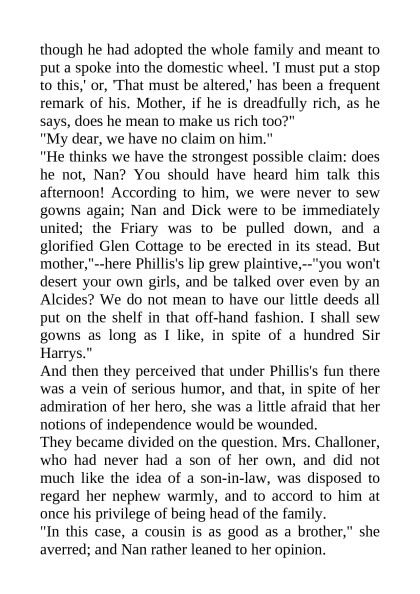 though he had adopted the whole family and meant to put a spoke into the domestic wheel. 'I must put a stop to this,' or, 'That must be altered,' has been a frequent remark of his. Mother, if he is dreadfully rich, as he says, does he mean to make us rich too?"
"My dear, we have no claim on him."
"He thinks we have the strongest possible claim: does he not, Nan? You should have heard him talk this afternoon! According to him, we were never to sew gowns again; Nan and Dick were to be immediately united; the Friary was to be pulled down, and a glorified Glen Cottage to be erected in its stead. But mother,"--here Phillis's lip grew plaintive,--"you won't desert your own girls, and be talked over even by an Alcides? We do not mean to have our little deeds all put on the shelf in that off-hand fashion. I shall sew gowns as long as I like, in spite of a hundred Sir Harrys."
And then they perceived that under Phillis's fun there was a vein of serious humor, and that, in spite of her admiration of her hero, she was a little afraid that her notions of independence would be wounded.
They became divided on the question. Mrs. Challoner, who had never had a son of her own, and did not much like the idea of a son-in-law, was disposed to regard her nephew warmly, and to accord to him at once his privilege of being head of the family.
"In this case, a cousin is as good as a brother," she averred; and Nan rather leaned to her opinion.